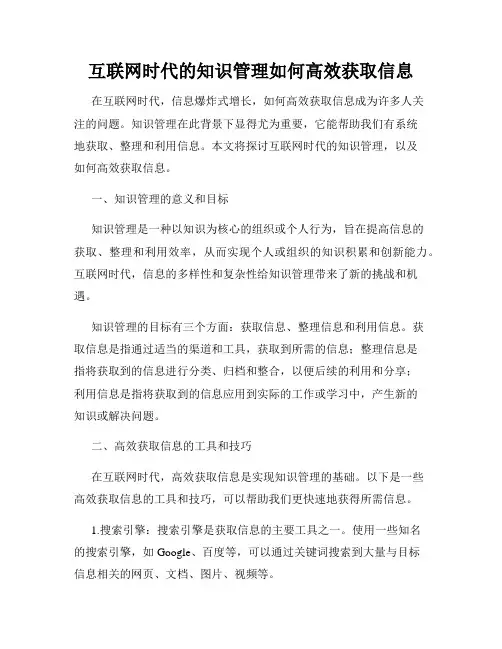 互联网时代的知识管理如何高效获取信息

在互联网时代，信息爆炸式增长，如何高效获取信息成为许多人关注的问题。知识管理在此背景下显得尤为重要，它能帮助我们有系统地获取、整理和利用信息。本文将探讨互联网时代的知识管理，以及如何高效获取信息。

一、知识管理的意义和目标

知识管理是一种以知识为核心的组织或个人行为，旨在提高信息的获取、整理和利用效率，从而实现个人或组织的知识积累和创新能力。互联网时代，信息的多样性和复杂性给知识管理带来了新的挑战和机遇。

知识管理的目标有三个方面：获取信息、整理信息和利用信息。获取信息是指通过适当的渠道和工具，获取到所需的信息；整理信息是指将获取到的信息进行分类、归档和整合，以便后续的利用和分享；利用信息是指将获取到的信息应用到实际的工作或学习中，产生新的知识或解决问题。

二、高效获取信息的工具和技巧

在互联网时代，高效获取信息是实现知识管理的基础。以下是一些高效获取信息的工具和技巧，可以帮助我们更快速地获得所需信息。

1.搜索引擎：搜索引擎是获取信息的主要工具之一。使用一些知名的搜索引擎，如 Google、百度等，可以通过关键词搜索到大量与目标信息相关的网页、文档、图片、视频等。